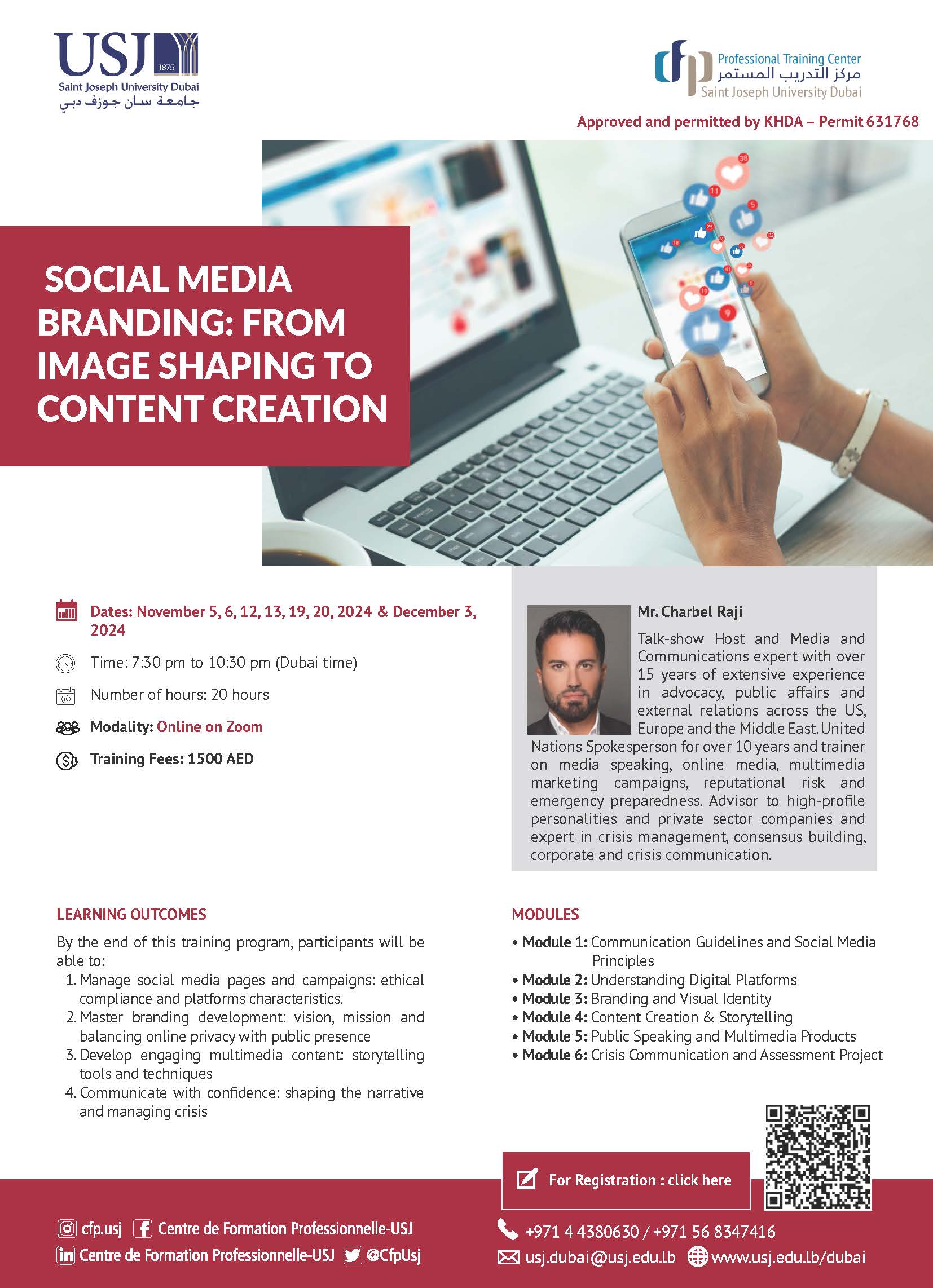 USJ 1875
Saint Joseph University Dubai
جامعة سان جوزف دبي

cfp Professional Training Center
مركز التدريب المستمر
Saint Joseph University Dubai

Approved and permitted by KHDA – Permit 631768

SOCIAL MEDIA BRANDING: FROM IMAGE SHAPING TO CONTENT CREATION

Dates: November 5, 6, 12, 13, 19, 20, 2024 & December 3, 2024

Time: 7:30 pm to 10:30 pm (Dubai time)

Number of hours: 20 hours

Modality: Online on Zoom

Training Fees: 1500 AED

Mr. Charbel Raji

Talk-show Host and Media and Communications expert with over 15 years of extensive experience in advocacy, public affairs and external relations across the US, Europe and the Middle East. United Nations Spokesperson for over 10 years and trainer on media speaking, online media, multimedia marketing campaigns, reputational risk and emergency preparedness. Advisor to high-profile personalities and private sector companies and expert in crisis management, consensus building, corporate and crisis communication.

LEARNING OUTCOMES

By the end of this training program, participants will be able to:
1. Manage social media pages and campaigns: ethical compliance and platforms characteristics.
2. Master branding development: vision, mission and balancing online privacy with public presence
3. Develop engaging multimedia content: storytelling tools and techniques
4. Communicate with confidence: shaping the narrative and managing crisis

MODULES

• Module 1: Communication Guidelines and Social Media Principles
• Module 2: Understanding Digital Platforms
• Module 3: Branding and Visual Identity
• Module 4: Content Creation & Storytelling
• Module 5: Public Speaking and Multimedia Products
• Module 6: Crisis Communication and Assessment Project

For Registration : click here

cfp.usj  Centre de Formation Professionnelle-USJ
Centre de Formation Professionnelle-USJ  @CfpUsj

+971 4 4380630 / +971 56 8347416
usj.dubai@usj.edu.lb  www.usj.edu.lb/dubai